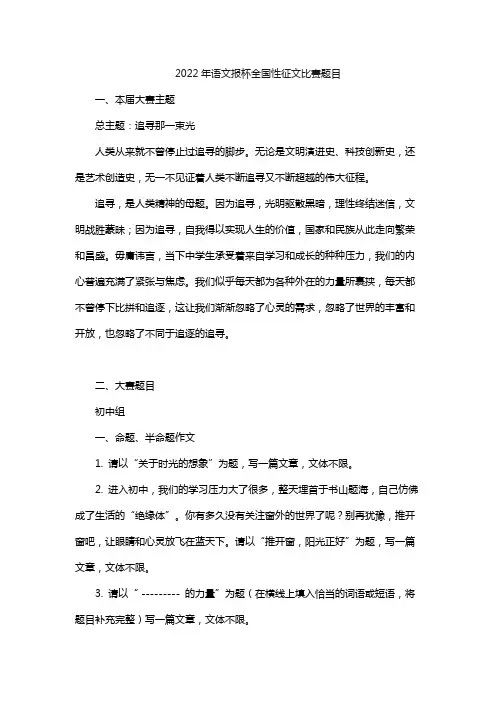 2022 年语文报杯全国性征文比赛题目

一、本届大赛主题

总主题：追寻那一束光

人类从来就不曾停止过追寻的脚步。无论是文明演进史、科技创新史，还是艺术创造史，无一不见证着人类不断追寻又不断超越的伟大征程。

追寻，是人类精神的母题。因为追寻，光明驱散黑暗，理性终结迷信，文明战胜蒙昧；因为追寻，自我得以实现人生的价值，国家和民族从此走向繁荣和昌盛。毋庸讳言，当下中学生承受着来自学习和成长的种种压力，我们的内心普遍充满了紧张与焦虑。我们似乎每天都为各种外在的力量所裹挟，每天都不曾停下比拼和追逐，这让我们渐渐忽略了心灵的需求，忽略了世界的丰富和开放，也忽略了不同于追逐的追寻。

二、大赛题目

初中组

一、命题、半命题作文

1. 请以“关于时光的想象”为题，写一篇文章，文体不限。

2. 进入初中，我们的学习压力大了很多，整天埋首于书山题海，自己仿佛成了生活的“绝缘体”。你有多久没有关注窗外的世界了呢？别再犹豫，推开窗吧，让眼睛和心灵放飞在蓝天下。请以“推开窗，阳光正好”为题，写一篇文章，文体不限。

3. 请以“--------- 的力量”为题（在横线上填入恰当的词语或短语，将题目补充完整）写一篇文章，文体不限。